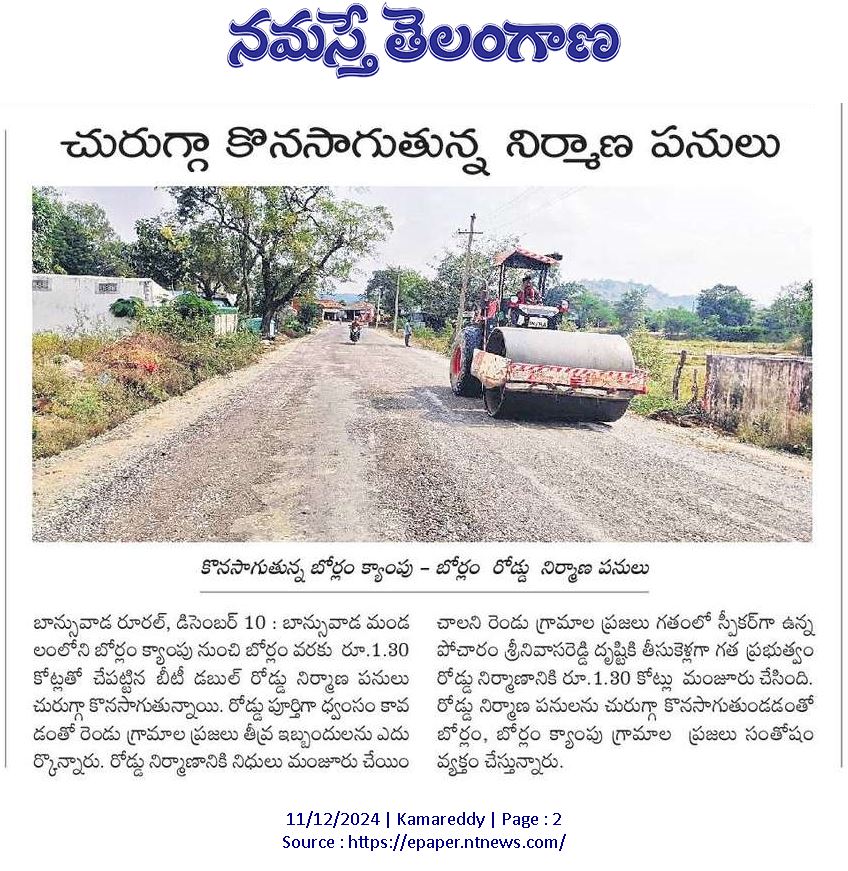 నమస్తే తెలంగాణ

చురుగ్గా కొనసాగుతున్న నిర్మాణ పనులు

కొనసాగుతున్న బోర్లం క్యాంపు – బోర్లం రోడ్డు నిర్మాణ పనులు

బాన్సువాడ రూరల్, డిసెంబర్ 10 : బాన్సువాడ మండలంలోని బోర్లం క్యాంపు నుంచి బోర్లం వరకు రూ.1.30 కోట్లతో చేపట్టిన బీటీ డబుల్ రోడ్డు నిర్మాణ పనులు చురుగ్గా కొనసాగుతున్నాయి. రోడ్డు పూర్తిగా ధ్వంసం కావడంతో రెండు గ్రామాల ప్రజలు తీవ్ర ఇబ్బందులను ఎదుర్కొన్నారు. రోడ్డు నిర్మాణానికి నిధులు మంజూరు చేయించాలని రెండు గ్రామాల ప్రజలు గతంలో స్పీకర్‌గా ఉన్న పోచారం శ్రీనివాసరెడ్డి దృష్టికి తీసుకెళ్లగా గత ప్రభుత్వం రోడ్డు నిర్మాణానికి రూ.1.30 కోట్లు మంజూరు చేసింది. రోడ్డు నిర్మాణ పనులను చురుగ్గా కొనసాగుతుండడంతో బోర్లం, బోర్లం క్యాంపు గ్రామాల ప్రజలు సంతోషం వ్యక్తం చేస్తున్నారు.

11/12/2024 | Kamareddy | Page : 2
Source : https://epaper.ntnews.com/